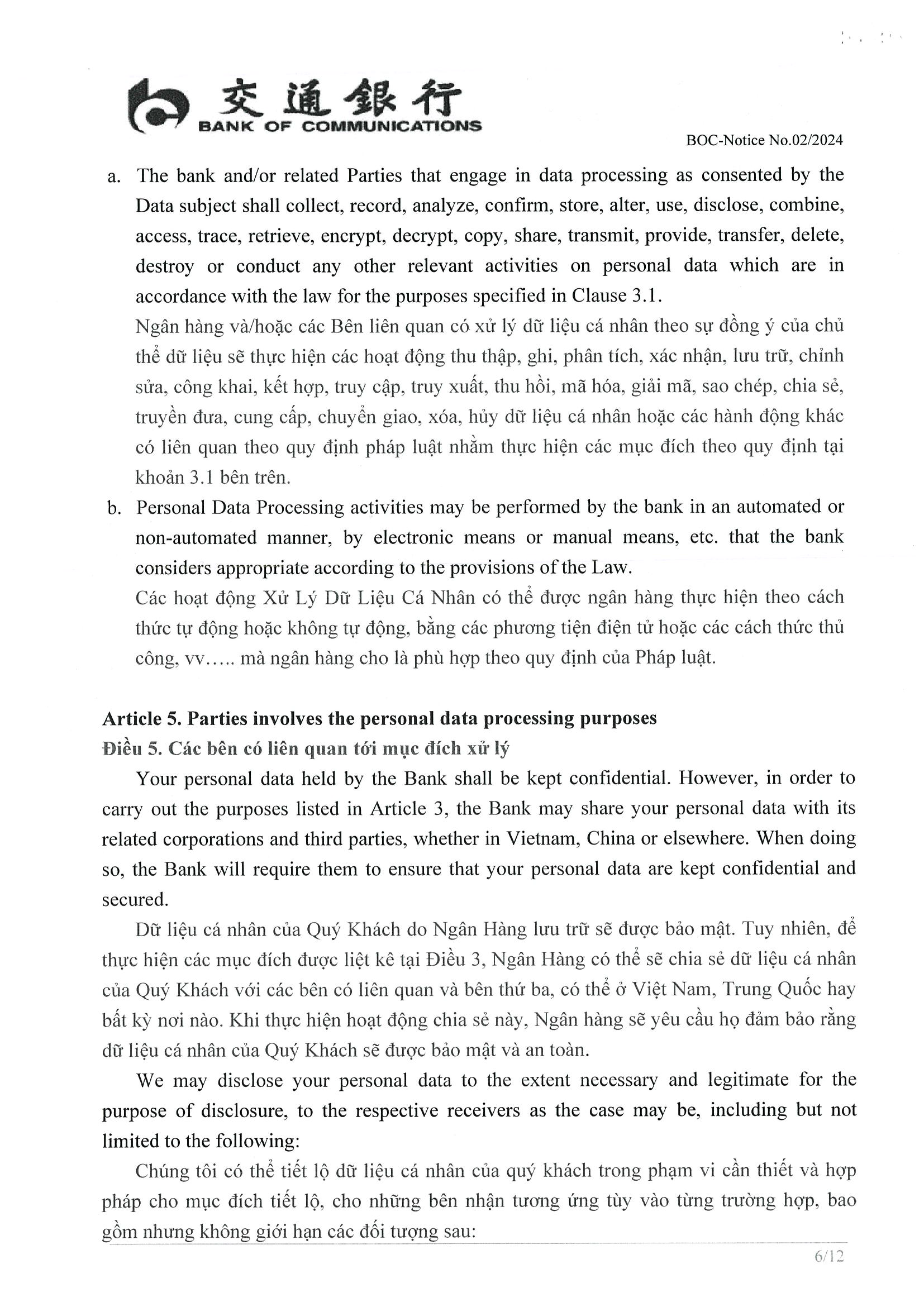 交通銀行
BANK OF COMMUNICATIONS

BOC-Notice No.02/2024

a. The bank and/or related Parties that engage in data processing as consented by the Data subject shall collect, record, analyze, confirm, store, alter, use, disclose, combine, access, trace, retrieve, encrypt, decrypt, copy, share, transmit, provide, transfer, delete, destroy or conduct any other relevant activities on personal data which are in accordance with the law for the purposes specified in Clause 3.1.
Ngân hàng và/hoặc các Bên liên quan có xử lý dữ liệu cá nhân theo sự đồng ý của chủ thể dữ liệu sẽ thực hiện các hoạt động thu thập, ghi, phân tích, xác nhận, lưu trữ, chỉnh sửa, công khai, kết hợp, truy cập, truy xuất, thu hồi, mã hóa, giải mã, sao chép, chia sẻ, truyền đưa, cung cấp, chuyển giao, xóa, hủy dữ liệu cá nhân hoặc các hành động khác có liên quan theo quy định pháp luật nhằm thực hiện các mục đích theo quy định tại khoản 3.1 bên trên.

b. Personal Data Processing activities may be performed by the bank in an automated or non-automated manner, by electronic means or manual means, etc. that the bank considers appropriate according to the provisions of the Law.
Các hoạt động Xử Lý Dữ Liệu Cá Nhân có thể được ngân hàng thực hiện theo cách thức tự động hoặc không tự động, bằng các phương tiện điện tử hoặc các cách thức thủ công, vv….. mà ngân hàng cho là phù hợp theo quy định của Pháp luật.

Article 5. Parties involves the personal data processing purposes
Điều 5. Các bên có liên quan tới mục đích xử lý

Your personal data held by the Bank shall be kept confidential. However, in order to carry out the purposes listed in Article 3, the Bank may share your personal data with its related corporations and third parties, whether in Vietnam, China or elsewhere. When doing so, the Bank will require them to ensure that your personal data are kept confidential and secured.

Dữ liệu cá nhân của Quý Khách do Ngân Hàng lưu trữ sẽ được bảo mật. Tuy nhiên, để thực hiện các mục đích được liệt kê tại Điều 3, Ngân Hàng có thể sẽ chia sẻ dữ liệu cá nhân của Quý Khách với các bên có liên quan và bên thứ ba, có thể ở Việt Nam, Trung Quốc hay bất kỳ nơi nào. Khi thực hiện hoạt động chia sẻ này, Ngân hàng sẽ yêu cầu họ đảm bảo rằng dữ liệu cá nhân của Quý Khách sẽ được bảo mật và an toàn.

We may disclose your personal data to the extent necessary and legitimate for the purpose of disclosure, to the respective receivers as the case may be, including but not limited to the following:

Chúng tôi có thể tiết lộ dữ liệu cá nhân của quý khách trong phạm vi cần thiết và hợp pháp cho mục đích tiết lộ, cho những bên nhận tương ứng tùy vào từng trường hợp, bao gồm nhưng không giới hạn các đối tượng sau:

6/12